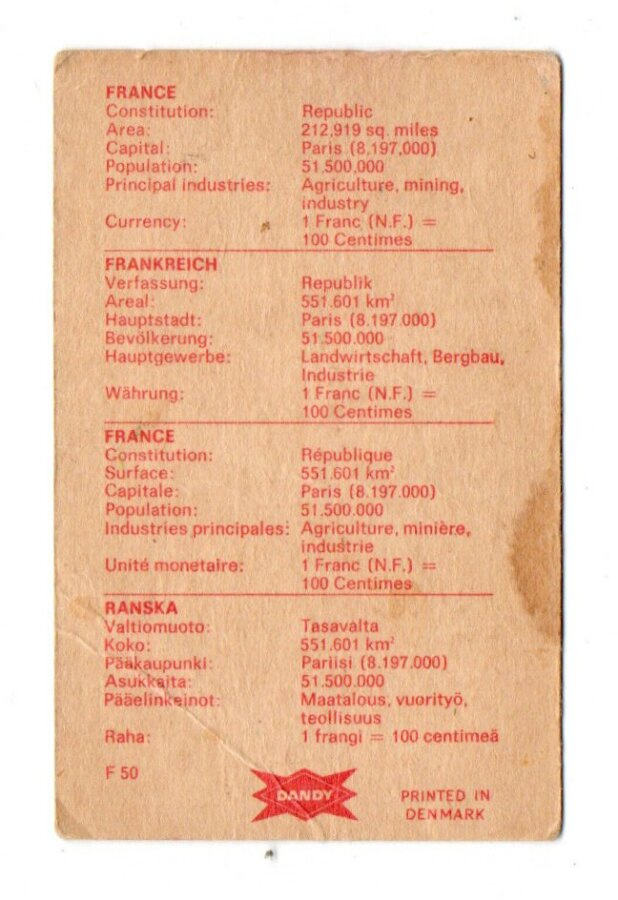 FRANCE
Constitution: Republic
Area: 212,919 sq. miles
Capital: Paris (8,197,000)
Population: 51,500,000
Principal industries: Agriculture, mining, industry
Currency: 1 Franc (N.F.) = 100 Centimes

FRANKREICH
Verfassung: Republik
Areal: 551.601 $km^2$
Hauptstadt: Paris (8.197.000)
Bevölkerung: 51.500.000
Hauptgewerbe: Landwirtschaft, Bergbau, Industrie
Währung: 1 Franc (N.F.) = 100 Centimes

FRANCE
Constitution: République
Surface: 551.601 $km^2$
Capitale: Paris (8.197.000)
Population: 51.500.000
Industries principales: Agriculture, minière, industrie
Unité monetaire: 1 Franc (N.F.) = 100 Centimes

RANSKA
Valtiomuoto: Tasavalta
Koko: 551.601 $km^2$
Pääkaupunki: Pariisi (8.197.000)
Asukkaita: 51.500.000
Pääelinkeinot: Maatalous, vuorityö, teollisuus
Raha: 1 frangi = 100 centimeä

F 50

DANDY

PRINTED IN DENMARK